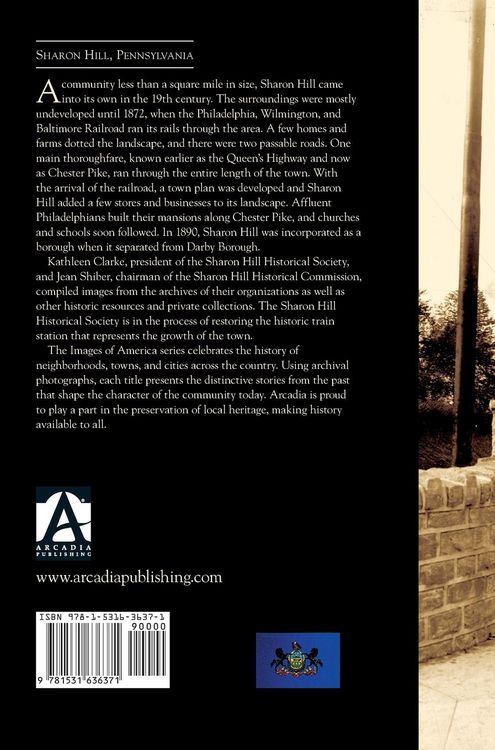 Sharon Hill, Pennsylvania

A community less than a square mile in size, Sharon Hill came into its own in the 19th century. The surroundings were mostly undeveloped until 1872, when the Philadelphia, Wilmington, and Baltimore Railroad ran its rails through the area. A few homes and farms dotted the landscape, and there were two passable roads. One main thoroughfare, known earlier as the Queen's Highway and now as Chester Pike, ran through the entire length of the town. With the arrival of the railroad, a town plan was developed and Sharon Hill added a few stores and businesses to its landscape. Affluent Philadelphians built their mansions along Chester Pike, and churches and schools soon followed. In 1890, Sharon Hill was incorporated as a borough when it separated from Darby Borough.

Kathleen Clarke, president of the Sharon Hill Historical Society, and Jean Shiber, chairman of the Sharon Hill Historical Commission, compiled images from the archives of their organizations as well as other historic resources and private collections. The Sharon Hill Historical Society is in the process of restoring the historic train station that represents the growth of the town.

The Images of America series celebrates the history of neighborhoods, towns, and cities across the country. Using archival photographs, each title presents the distinctive stories from the past that shape the character of the community today. Arcadia is proud to play a part in the preservation of local heritage, making history available to all.

ARCADIA PUBLISHING

www.arcadiapublishing.com

ISBN 978-1-5316-3637-1

90000

9 781531 636371